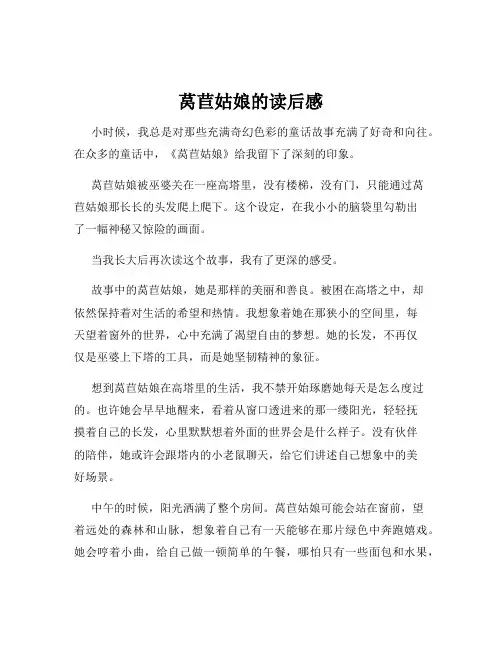 莴苣姑娘的读后感

小时候，我总是对那些充满奇幻色彩的童话故事充满了好奇和向往。在众多的童话中，《莴苣姑娘》给我留下了深刻的印象。

莴苣姑娘被巫婆关在一座高塔里，没有楼梯，没有门，只能通过莴苣姑娘那长长的头发爬上爬下。这个设定，在我小小的脑袋里勾勒出了一幅神秘又惊险的画面。

当我长大后再次读这个故事，我有了更深的感受。

故事中的莴苣姑娘，她是那样的美丽和善良。被困在高塔之中，却依然保持着对生活的希望和热情。我想象着她在那狭小的空间里，每天望着窗外的世界，心中充满了渴望自由的梦想。她的长发，不再仅仅是巫婆上下塔的工具，而是她坚韧精神的象征。

想到莴苣姑娘在高塔里的生活，我不禁开始琢磨她每天是怎么度过的。也许她会早早地醒来，看着从窗口透进来的那一缕阳光，轻轻抚摸着自己的长发，心里默默想着外面的世界会是什么样子。没有伙伴的陪伴，她或许会跟塔内的小老鼠聊天，给它们讲述自己想象中的美好场景。

中午的时候，阳光洒满了整个房间。莴苣姑娘可能会站在窗前，望着远处的森林和山脉，想象着自己有一天能够在那片绿色中奔跑嬉戏。她会哼着小曲，给自己做一顿简单的午餐，哪怕只有一些面包和水果，